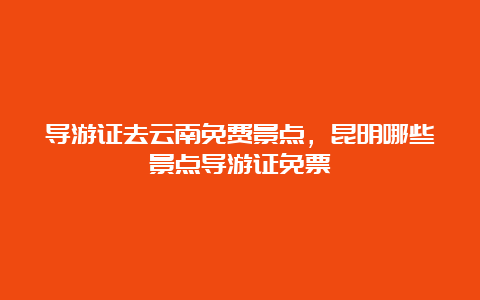 导游证去云南免费景点，昆明哪些景点导游证免票